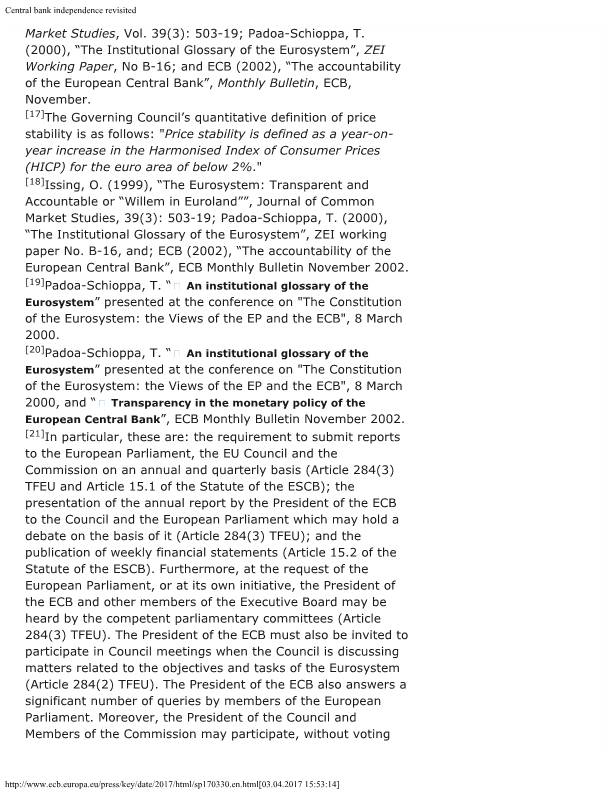 Central bank independence revisited

Market Studies, Vol. 39(3): 503-19; Padoa-Schioppa, T. (2000), "The Institutional Glossary of the Eurosystem", ZEI Working Paper, No B-16; and ECB (2002), "The accountability of the European Central Bank", Monthly Bulletin, ECB, November.

[17]The Governing Council's quantitative definition of price stability is as follows: "Price stability is defined as a year-on-year increase in the Harmonised Index of Consumer Prices (HICP) for the euro area of below 2%."

[18]Issing, O. (1999), "The Eurosystem: Transparent and Accountable or "Willem in Euroland"", Journal of Common Market Studies, 39(3): 503-19; Padoa-Schioppa, T. (2000), "The Institutional Glossary of the Eurosystem", ZEI working paper No. B-16, and; ECB (2002), "The accountability of the European Central Bank", ECB Monthly Bulletin November 2002.

[19]Padoa-Schioppa, T. " An institutional glossary of the Eurosystem" presented at the conference on "The Constitution of the Eurosystem: the Views of the EP and the ECB", 8 March 2000.

[20]Padoa-Schioppa, T. " An institutional glossary of the Eurosystem" presented at the conference on "The Constitution of the Eurosystem: the Views of the EP and the ECB", 8 March 2000, and " Transparency in the monetary policy of the European Central Bank", ECB Monthly Bulletin November 2002.

[21]In particular, these are: the requirement to submit reports to the European Parliament, the EU Council and the Commission on an annual and quarterly basis (Article 284(3) TFEU and Article 15.1 of the Statute of the ESCB); the presentation of the annual report by the President of the ECB to the Council and the European Parliament which may hold a debate on the basis of it (Article 284(3) TFEU); and the publication of weekly financial statements (Article 15.2 of the Statute of the ESCB). Furthermore, at the request of the European Parliament, or at its own initiative, the President of the ECB and other members of the Executive Board may be heard by the competent parliamentary committees (Article 284(3) TFEU). The President of the ECB must also be invited to participate in Council meetings when the Council is discussing matters related to the objectives and tasks of the Eurosystem (Article 284(2) TFEU). The President of the ECB also answers a significant number of queries by members of the European Parliament. Moreover, the President of the Council and Members of the Commission may participate, without voting

http://www.ecb.europa.eu/press/key/date/2017/html/sp170330.en.html[03.04.2017 15:53:14]